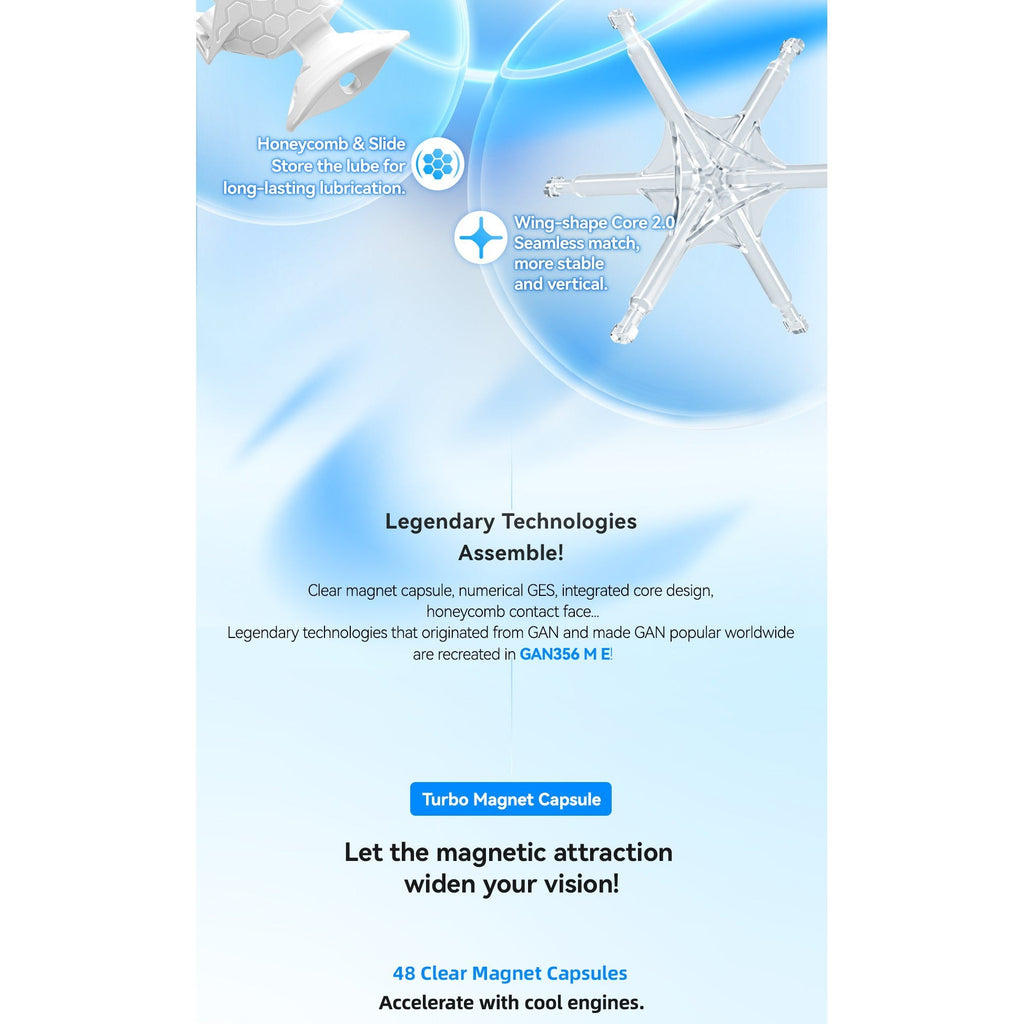 Honeycomb & Slide
Store the lube for long-lasting lubrication.

Wing-shape Core 2.0
Seamless match, more stable and vertical.

Legendary Technologies Assemble!

Clear magnet capsule, numerical GES, integrated core design, honeycomb contact face...
Legendary technologies that originated from GAN and made GAN popular worldwide are recreated in GAN356 M E!

Turbo Magnet Capsule

Let the magnetic attraction widen your vision!

48 Clear Magnet Capsules
Accelerate with cool engines.